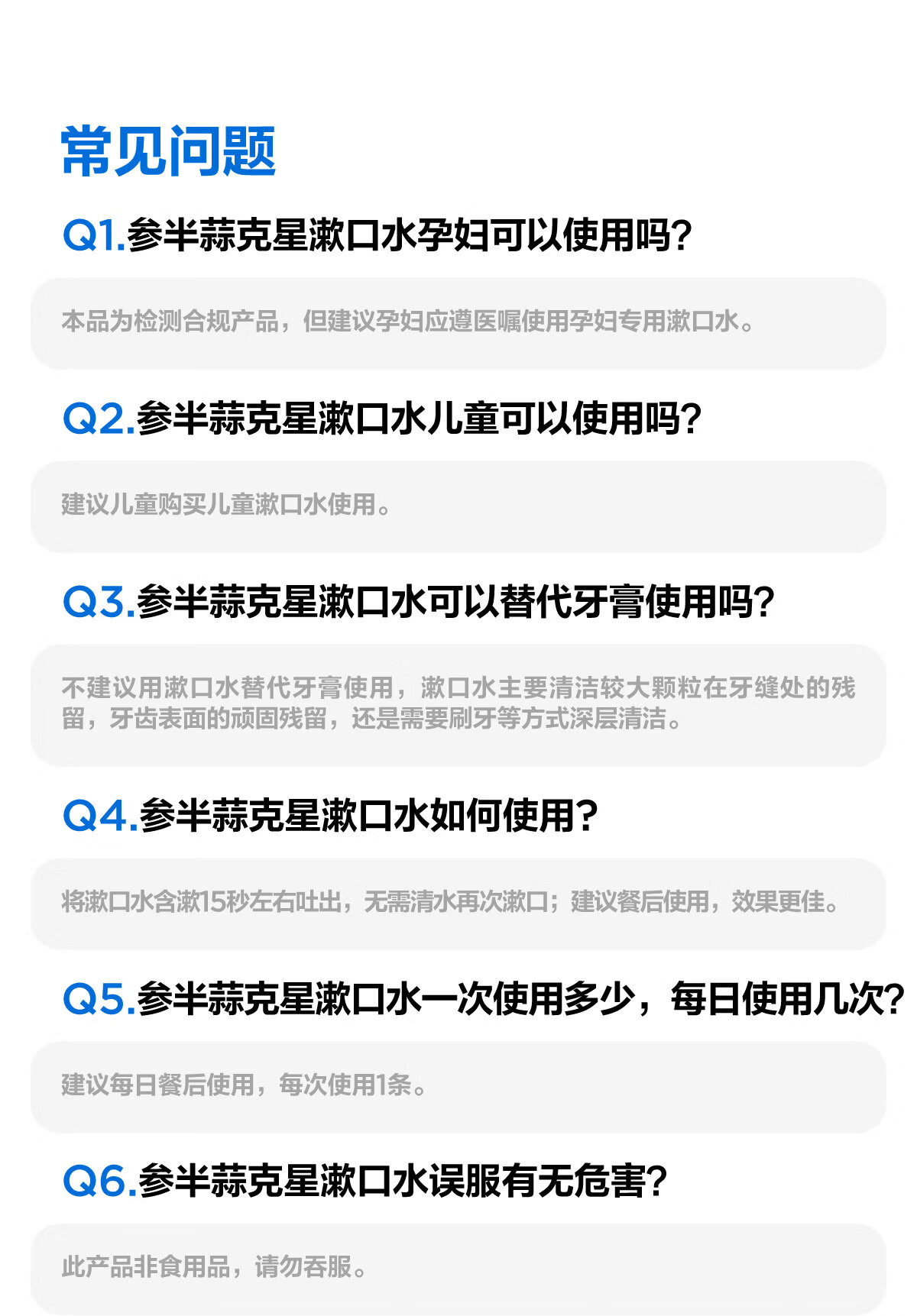 常见问题

Q1.参半蒜克星漱口水孕妇可以使用吗?

本品为检测合规产品，但建议孕妇应遵医嘱使用孕妇专用漱口水。

Q2.参半蒜克星漱口水儿童可以使用吗?

建议儿童购买儿童漱口水使用。

Q3.参半蒜克星漱口水可以替代牙膏使用吗?

不建议用漱口水替代牙膏使用，漱口水主要清洁较大颗粒在牙缝处的残留，牙齿表面的顽固残留，还是需要刷牙等方式深层清洁。

Q4.参半蒜克星漱口水如何使用?

将漱口水含漱15秒左右吐出，无需清水再次漱口；建议餐后使用，效果更佳。

Q5.参半蒜克星漱口水一次使用多少，每日使用几次?

建议每日餐后使用，每次使用1条。

Q6.参半蒜克星漱口水误服有无危害?

此产品非食用品，请勿吞服。